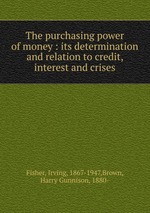 The purchasing power of money : its determination and relation to credit, interest and crises

Fisher, Irving, 1867-1947,Brown, Harry Gunnison, 1880-